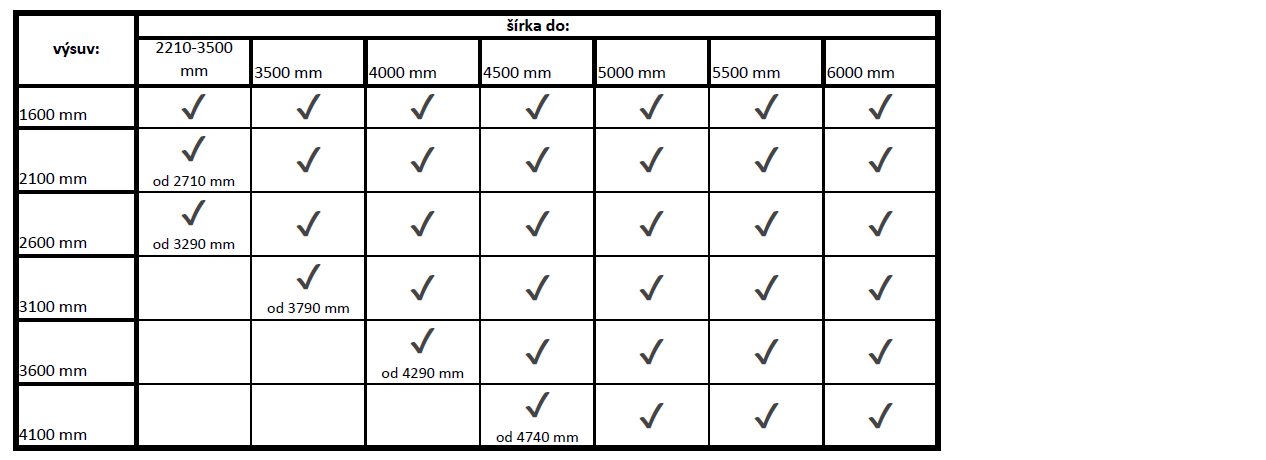 | výsuv: | šírka do: | | | | | | |
|---|---|---|---|---|---|---|---|
| | 2210-3500 mm | 3500 mm | 4000 mm | 4500 mm | 5000 mm | 5500 mm | 6000 mm |
| 1600 mm | ✓ | ✓ | ✓ | ✓ | ✓ | ✓ | ✓ |
| 2100 mm | ✓ od 2710 mm | ✓ | ✓ | ✓ | ✓ | ✓ | ✓ |
| 2600 mm | ✓ od 3290 mm | ✓ | ✓ | ✓ | ✓ | ✓ | ✓ |
| 3100 mm | | ✓ od 3790 mm | ✓ | ✓ | ✓ | ✓ | ✓ |
| 3600 mm | | | ✓ od 4290 mm | ✓ | ✓ | ✓ | ✓ |
| 4100 mm | | | | ✓ od 4740 mm | ✓ | ✓ | ✓ |